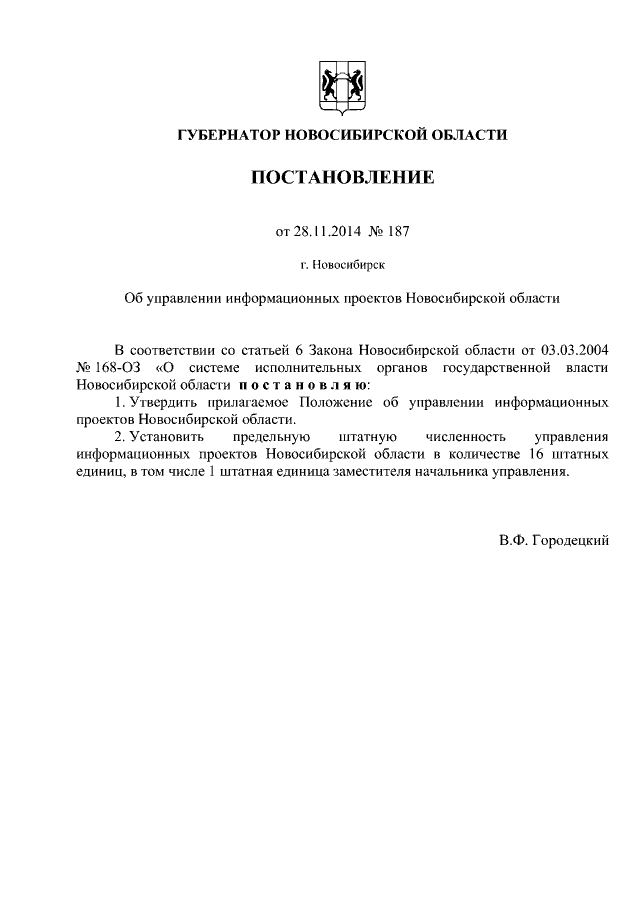 ГУБЕРНАТОР НОВОСИБИРСКОЙ ОБЛАСТИ

ПОСТАНОВЛЕНИЕ

от 28.11.2014 № 187

г. Новосибирск

Об управлении информационных проектов Новосибирской области

В соответствии со статьей 6 Закона Новосибирской области от 03.03.2004 № 168-ОЗ «О системе исполнительных органов государственной власти Новосибирской области постановляю:

1. Утвердить прилагаемое Положение об управлении информационных проектов Новосибирской области.

2. Установить предельную штатную численность управления информационных проектов Новосибирской области в количестве 16 штатных единиц, в том числе 1 штатная единица заместителя начальника управления.

В.Ф. Городецкий